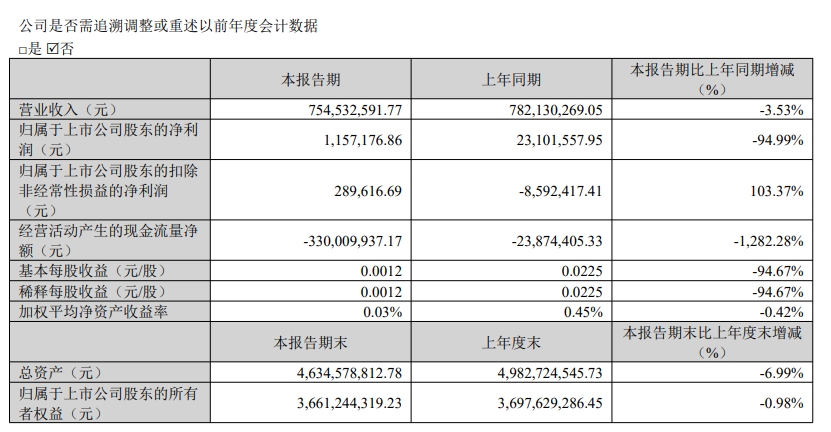 公司是否需追溯调整或重述以前年度会计数据
□是 ☑否

| | 本报告期 | 上年同期 | 本报告期比上年同期增减（%） |
|---|---|---|---|
| 营业收入（元） | 754,532,591.77 | 782,130,269.05 | -3.53% |
| 归属于上市公司股东的净利润（元） | 1,157,176.86 | 23,101,557.95 | -94.99% |
| 归属于上市公司股东的扣除非经常性损益的净利润（元） | 289,616.69 | -8,592,417.41 | 103.37% |
| 经营活动产生的现金流量净额（元） | -330,009,937.17 | -23,874,405.33 | -1,282.28% |
| 基本每股收益（元/股） | 0.0012 | 0.0225 | -94.67% |
| 稀释每股收益（元/股） | 0.0012 | 0.0225 | -94.67% |
| 加权平均净资产收益率 | 0.03% | 0.45% | -0.42% |
| | 本报告期末 | 上年度末 | 本报告期末比上年度末增减（%） |
| 总资产（元） | 4,634,578,812.78 | 4,982,724,545.73 | -6.99% |
| 归属于上市公司股东的所有者权益（元） | 3,661,244,319.23 | 3,697,629,286.45 | -0.98% |